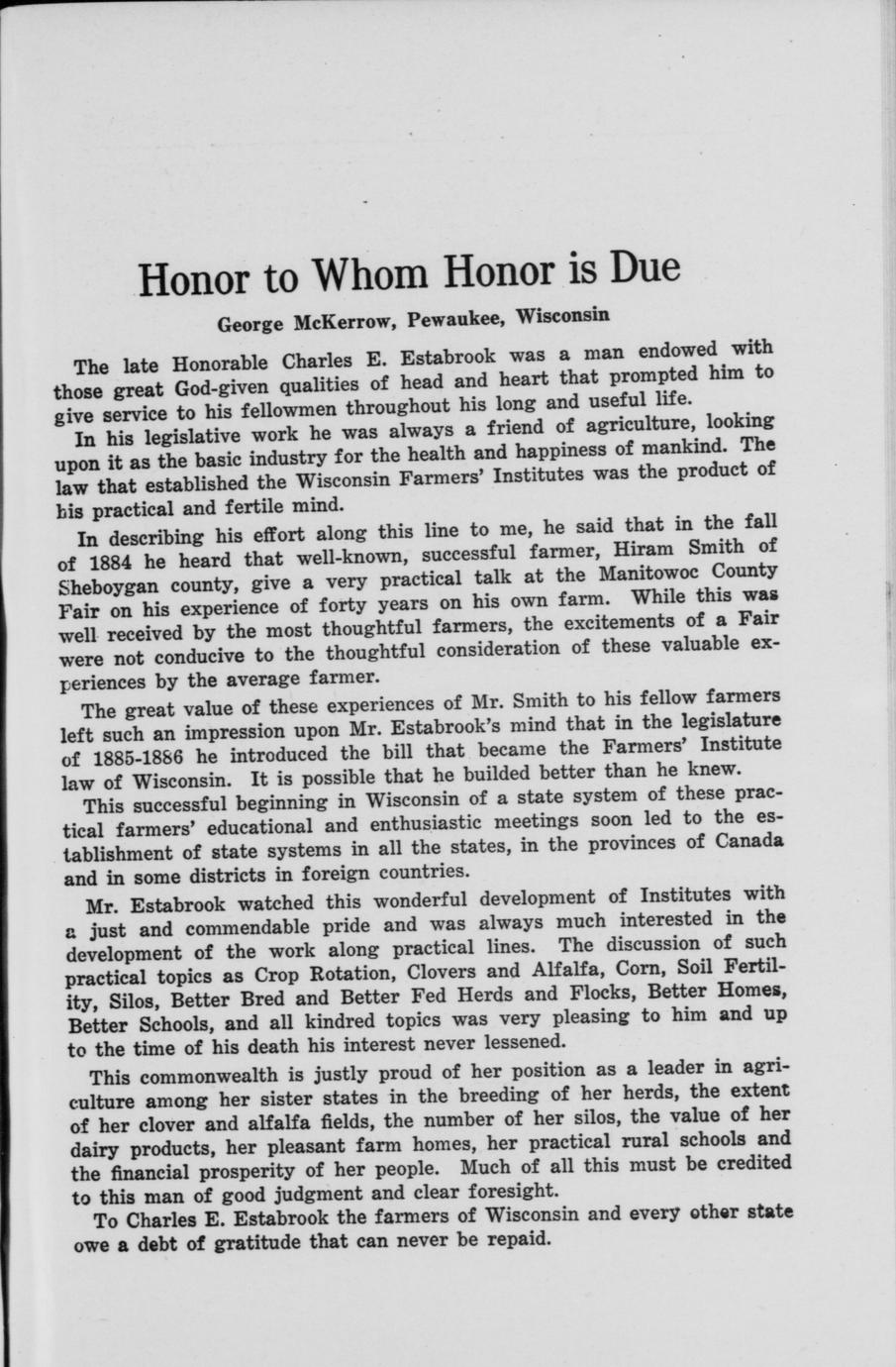 Honor to Whom Honor is Due

George McKerrow, Pewaukee, Wisconsin

The late Honorable Charles E. Estabrook was a man endowed with those great God-given qualities of head and heart that prompted him to give service to his fellowmen throughout his long and useful life.

In his legislative work he was always a friend of agriculture, looking upon it as the basic industry for the health and happiness of mankind. The law that established the Wisconsin Farmers' Institutes was the product of his practical and fertile mind.

In describing his effort along this line to me, he said that in the fall of 1884 he heard that well-known, successful farmer, Hiram Smith of Sheboygan county, give a very practical talk at the Manitowoc County Fair on his experience of forty years on his own farm. While this was well received by the most thoughtful farmers, the excitements of a Fair were not conducive to the thoughtful consideration of these valuable experiences by the average farmer.

The great value of these experiences of Mr. Smith to his fellow farmers left such an impression upon Mr. Estabrook's mind that in the legislature of 1885-1886 he introduced the bill that became the Farmers' Institute law of Wisconsin. It is possible that he builded better than he knew.

This successful beginning in Wisconsin of a state system of these practical farmers' educational and enthusiastic meetings soon led to the establishment of state systems in all the states, in the provinces of Canada and in some districts in foreign countries.

Mr. Estabrook watched this wonderful development of Institutes with a just and commendable pride and was always much interested in the development of the work along practical lines. The discussion of such practical topics as Crop Rotation, Clovers and Alfalfa, Corn, Soil Fertility, Silos, Better Bred and Better Fed Herds and Flocks, Better Homes, Better Schools, and all kindred topics was very pleasing to him and up to the time of his death his interest never lessened.

This commonwealth is justly proud of her position as a leader in agriculture among her sister states in the breeding of her herds, the extent of her clover and alfalfa fields, the number of her silos, the value of her dairy products, her pleasant farm homes, her practical rural schools and the financial prosperity of her people. Much of all this must be credited to this man of good judgment and clear foresight.

To Charles E. Estabrook the farmers of Wisconsin and every other state owe a debt of gratitude that can never be repaid.